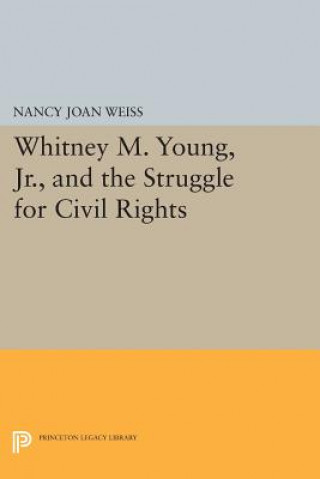 NANCY JOAN WEISS

Whitney M. Young, Jr., and the Struggle for Civil Rights

PRINCETON LEGACY LIBRARY